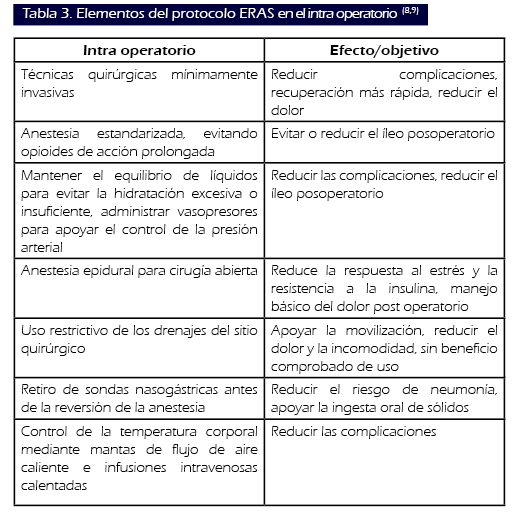 Tabla 3. Elementos del protocolo ERAS en el intra operatorio $^{(8,9)}$

| Intra operatorio | Efecto/objetivo |
|---|---|
| Técnicas quirúrgicas mínimamente invasivas | Reducir complicaciones, recuperación más rápida, reducir el dolor |
| Anestesia estandarizada, evitando opioides de acción prolongada | Evitar o reducir el íleo posoperatorio |
| Mantener el equilibrio de líquidos para evitar la hidratación excesiva o insuficiente, administrar vasopresores para apoyar el control de la presión arterial | Reducir las complicaciones, reducir el íleo posoperatorio |
| Anestesia epidural para cirugía abierta | Reduce la respuesta al estrés y la resistencia a la insulina, manejo básico del dolor post operatorio |
| Uso restrictivo de los drenajes del sitio quirúrgico | Apoyar la movilización, reducir el dolor y la incomodidad, sin beneficio comprobado de uso |
| Retiro de sondas nasogástricas antes de la reversión de la anestesia | Reducir el riesgo de neumonía, apoyar la ingesta oral de sólidos |
| Control de la temperatura corporal mediante mantas de flujo de aire caliente e infusiones intravenosas calentadas | Reducir las complicaciones |